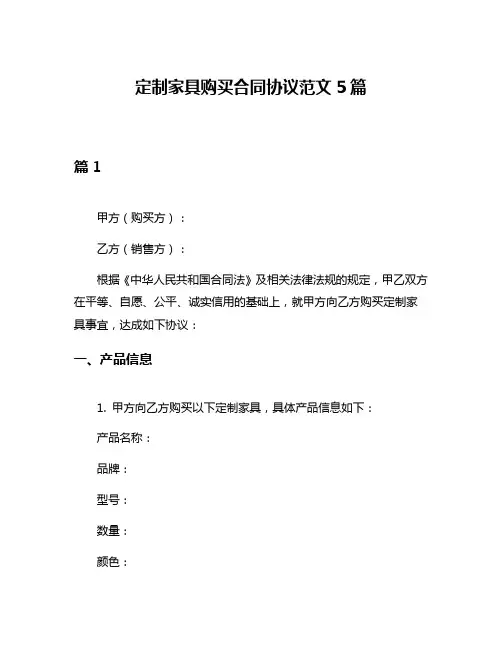 定制家具购买合同协议范文 5 篇

篇 1

甲方（购买方）：

乙方（销售方）：

根据《中华人民共和国合同法》及相关法律法规的规定，甲乙双方在平等、自愿、公平、诚实信用的基础上，就甲方向乙方购买定制家具事宜，达成如下协议：

一、产品信息

1. 甲方向乙方购买以下定制家具，具体产品信息如下：

产品名称：

品牌：

型号：

数量：

颜色：